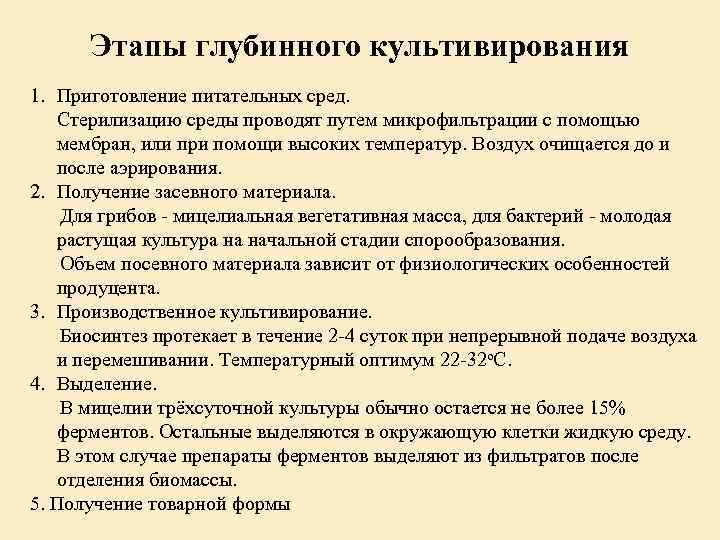 Этапы глубинного культивирования

1. Приготовление питательных сред.

Стерилизацию среды проводят путем микрофильтрации с помощью мембран, или при помощи высоких температур. Воздух очищается до и после аэрирования.

2. Получение засевного материала.

Для грибов - мицелиальная вегетативная масса, для бактерий - молодая растущая культура на начальной стадии спорообразования.

Объем посевного материала зависит от физиологических особенностей продуцента.

3. Производственное культивирование.

Биосинтез протекает в течение 2-4 суток при непрерывной подаче воздуха и перемешивании. Температурный оптимум 22-32°С.

4. Выделение.

В мицелии трёхсуточной культуры обычно остается не более 15% ферментов. Остальные выделяются в окружающую клетки жидкую среду. В этом случае препараты ферментов выделяют из фильтратов после отделения биомассы.

5. Получение товарной формы